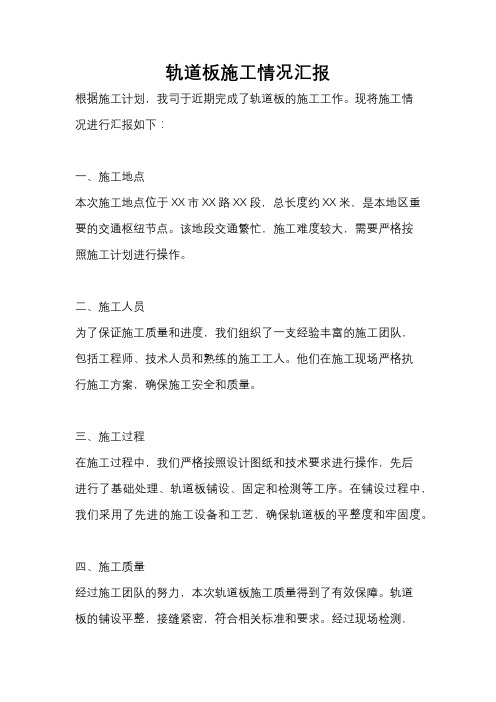 轨道板施工情况汇报

根据施工计划，我司于近期完成了轨道板的施工工作。现将施工情况进行汇报如下：

一、施工地点

本次施工地点位于XX市XX路XX段，总长度约XX米，是本地区重要的交通枢纽节点。该地段交通繁忙，施工难度较大，需要严格按照施工计划进行操作。

二、施工人员

为了保证施工质量和进度，我们组织了一支经验丰富的施工团队，包括工程师、技术人员和熟练的施工工人。他们在施工现场严格执行施工方案，确保施工安全和质量。

三、施工过程

在施工过程中，我们严格按照设计图纸和技术要求进行操作，先后进行了基础处理、轨道板铺设、固定和检测等工序。在铺设过程中，我们采用了先进的施工设备和工艺，确保轨道板的平整度和牢固度。

四、施工质量

经过施工团队的努力，本次轨道板施工质量得到了有效保障。轨道板的铺设平整，接缝紧密，符合相关标准和要求。经过现场检测，